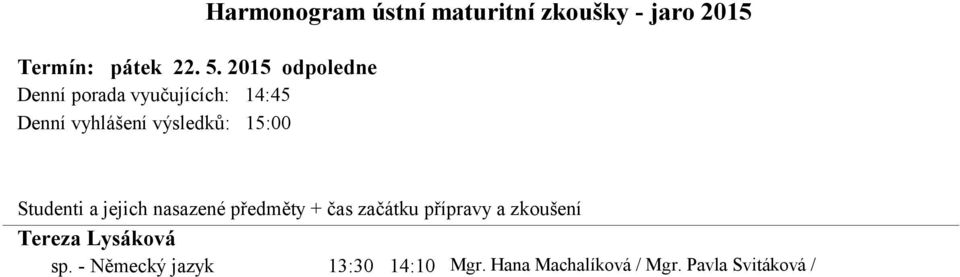 Harmonogram ústní maturitní zkoušky - jaro 2015

Termín: pátek 22. 5. 2015 odpoledne
Denní porada vyučujících: 14:45
Denní vyhlášení výsledků: 15:00

Studenti a jejich nasazené předměty + čas začátku přípravy a zkoušení

Tereza Lysáková

sp. - Německý jazyk 13:30 14:10 Mgr. Hana Machalíková / Mgr. Pavla Svitáková /